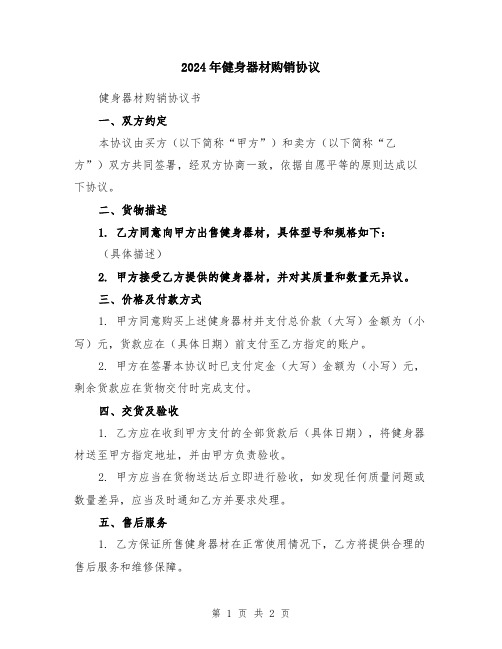 2024年健身器材购销协议

健身器材购销协议书

一、双方约定

本协议由买方（以下简称“甲方”）和卖方（以下简称“乙方”）双方共同签署，经双方协商一致，依据自愿平等的原则达成以下协议。

二、货物描述

1. 乙方同意向甲方出售健身器材，具体型号和规格如下：

（具体描述）

2. 甲方接受乙方提供的健身器材，并对其质量和数量无异议。

三、价格及付款方式

1. 甲方同意购买上述健身器材并支付总价款（大写）金额为（小写）元，货款应在（具体日期）前支付至乙方指定的账户。

2. 甲方在签署本协议时已支付定金（大写）金额为（小写）元，剩余货款应在货物交付时完成支付。

四、交货及验收

1. 乙方应在收到甲方支付的全部货款后（具体日期），将健身器材送至甲方指定地址，并由甲方负责验收。

2. 甲方应当在货物送达后立即进行验收，如发现任何质量问题或数量差异，应当及时通知乙方并要求处理。

五、售后服务

1. 乙方保证所售健身器材在正常使用情况下，乙方将提供合理的售后服务和维修保障。

第 1 页 共 2 页